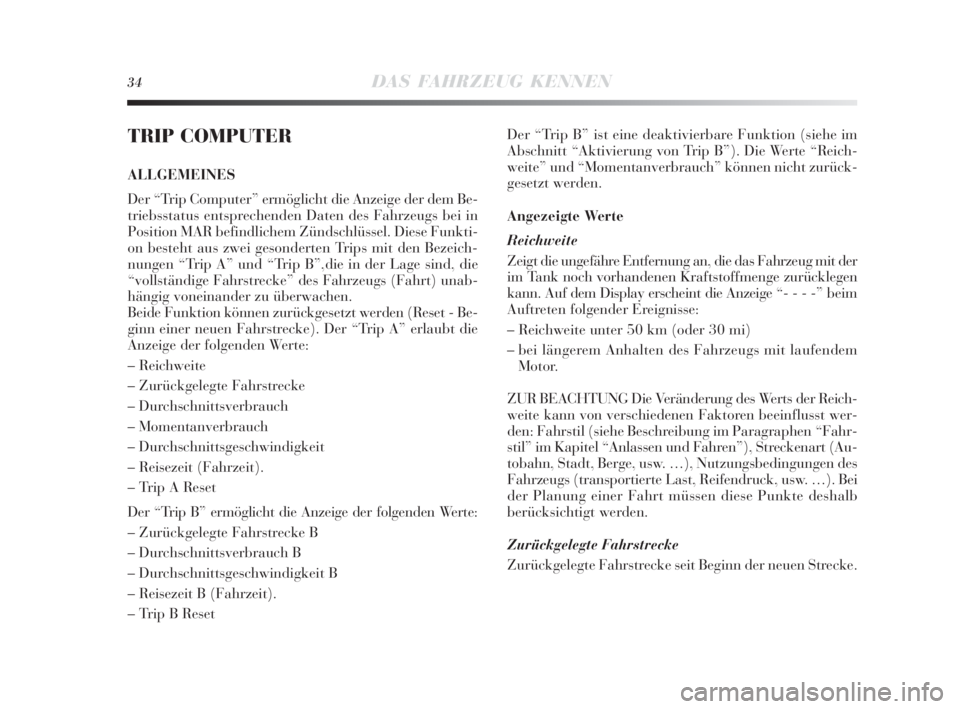 34 DAS FAHRZEUG KENNEN

TRIP COMPUTER

ALLGEMEINES

Der “Trip Computer” ermöglicht die Anzeige der dem Betriebsstatus entsprechenden Daten des Fahrzeugs bei in Position MAR befindlichem Zündschlüssel. Diese Funktion besteht aus zwei gesonderten Trips mit den Bezeichnungen “Trip A” und “Trip B”,die in der Lage sind, die “vollständige Fahrstrecke” des Fahrzeugs (Fahrt) unabhängig voneinander zu überwachen.
Beide Funktion können zurückgesetzt werden (Reset - Beginn einer neuen Fahrstrecke). Der “Trip A” erlaubt die Anzeige der folgenden Werte:
– Reichweite
– Zurückgelegte Fahrstrecke
– Durchschnittsverbrauch
– Momentanverbrauch
– Durchschnittsgeschwindigkeit
– Reisezeit (Fahrzeit).
– Trip A Reset

Der “Trip B” ermöglicht die Anzeige der folgenden Werte:
– Zurückgelegte Fahrstrecke B
– Durchschnittsverbrauch B
– Durchschnittsgeschwindigkeit B
– Reisezeit B (Fahrzeit).
– Trip B Reset

Der “Trip B” ist eine deaktivierbare Funktion (siehe im Abschnitt “Aktivierung von Trip B”). Die Werte “Reichweite” und “Momentanverbrauch” können nicht zurückgesetzt werden.

Angezeigte Werte

Reichweite

Zeigt die ungefähre Entfernung an, die das Fahrzeug mit der im Tank noch vorhandenen Kraftstoffmenge zurücklegen kann. Auf dem Display erscheint die Anzeige “- - - -” beim Auftreten folgender Ereignisse:
– Reichweite unter 50 km (oder 30 mi)
– bei längerem Anhalten des Fahrzeugs mit laufendem Motor.

ZUR BEACHTUNG Die Veränderung des Werts der Reichweite kann von verschiedenen Faktoren beeinflusst werden: Fahrstil (siehe Beschreibung im Paragraphen “Fahrstil” im Kapitel “Anlassen und Fahren”), Streckenart (Autobahn, Stadt, Berge, usw. …), Nutzungsbedingungen des Fahrzeugs (transportierte Last, Reifendruck, usw. …). Bei der Planung einer Fahrt müssen diese Punkte deshalb berücksichtigt werden.

Zurückgelegte Fahrstrecke

Zurückgelegte Fahrstrecke seit Beginn der neuen Strecke.

carmanualsonline.info